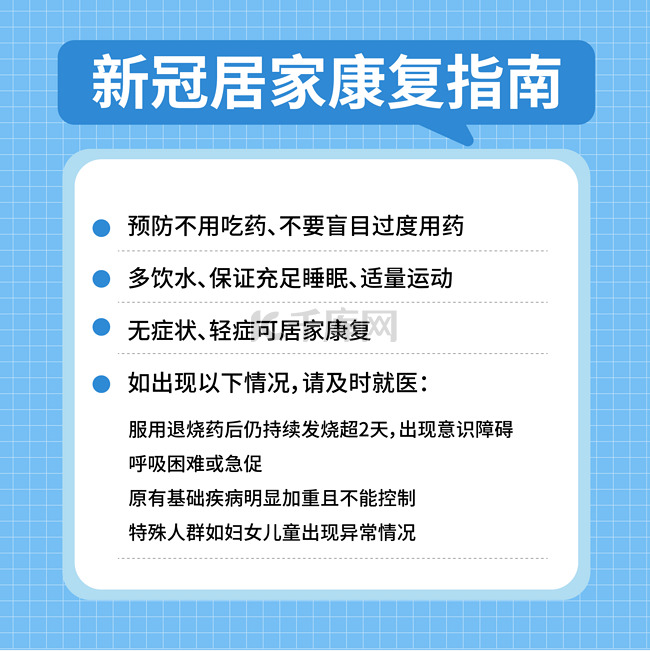 新冠居家康复指南

预防不用吃药、不要盲目过度用药

多饮水、保证充足睡眠、适量运动

无症状、轻症可居家康复

千库网

如出现以下情况，请及时就医：

服用退烧药后仍持续发烧超2天，出现意识障碍

呼吸困难或急促

原有基础疾病明显加重且不能控制

特殊人群如妇女儿童出现异常情况